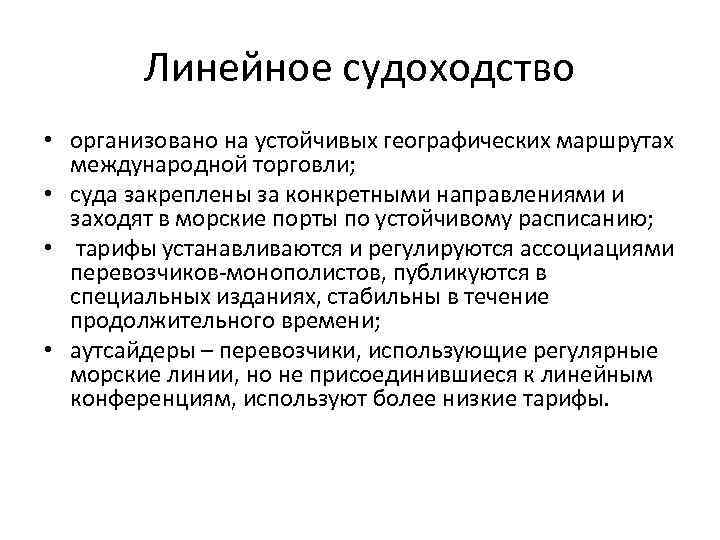 Линейное судоходство

• организовано на устойчивых географических маршрутах международной торговли;
• суда закреплены за конкретными направлениями и заходят в морские порты по устойчивому расписанию;
• тарифы устанавливаются и регулируются ассоциациями перевозчиков-монополистов, публикуются в специальных изданиях, стабильны в течение продолжительного времени;
• аутсайдеры – перевозчики, использующие регулярные морские линии, но не присоединившиеся к линейным конференциям, используют более низкие тарифы.